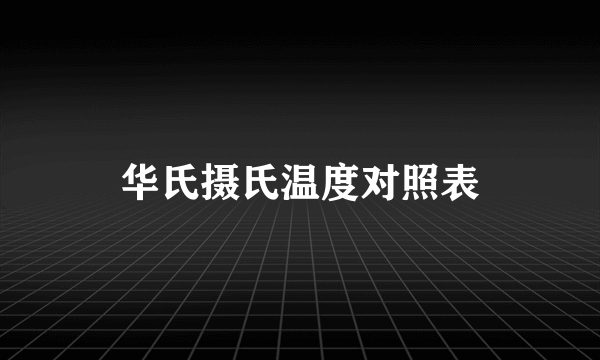 华氏摄氏温度对照表